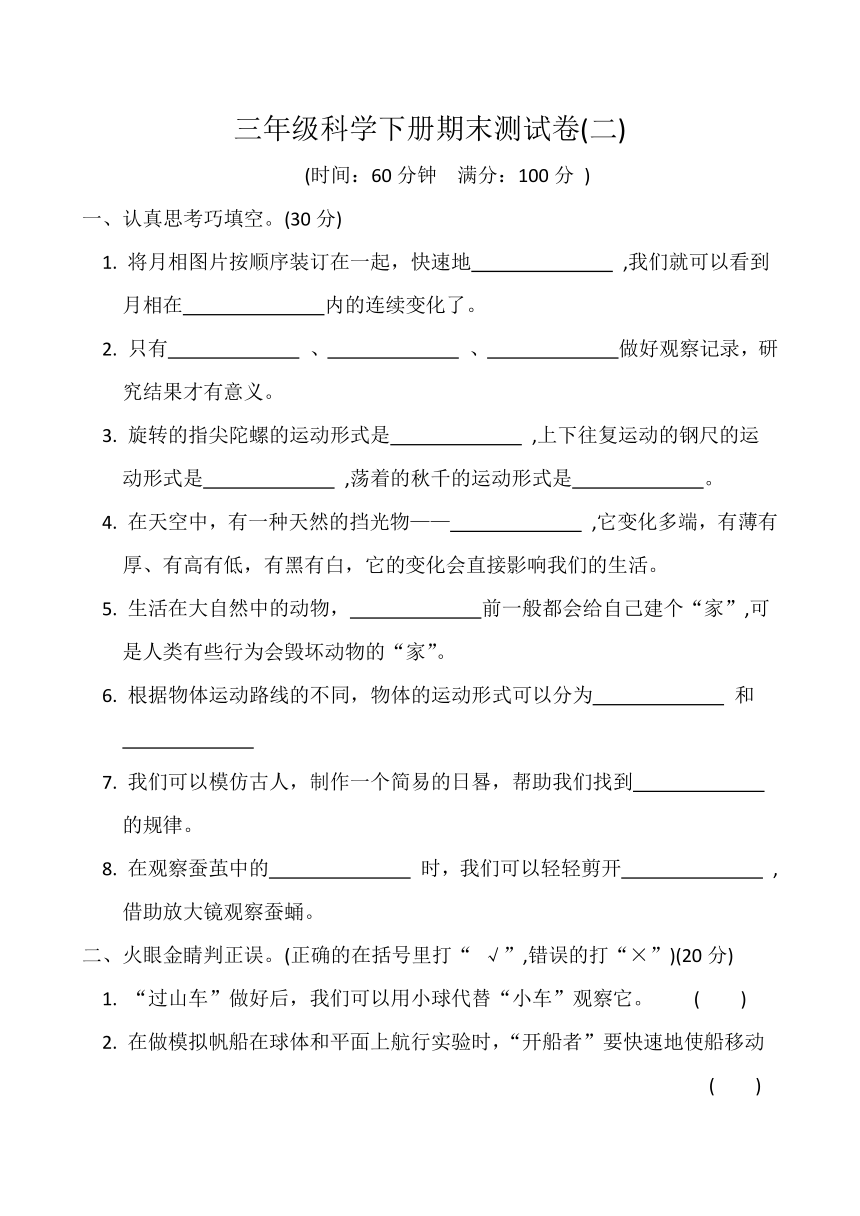 三年级科学下册期末测试卷(二)

(时间：60 分钟　满分：100 分 )

一、认真思考巧填空。(30 分)

1. 将月相图片按顺序装订在一起，快速地______________ ,我们就可以看到月相在______________内的连续变化了。

2. 只有_____________ 、_____________ 、_____________做好观察记录，研究结果才有意义。

3. 旋转的指尖陀螺的运动形式是_____________ ,上下往复运动的钢尺的运动形式是_____________ ,荡着的秋千的运动形式是_____________。

4. 在天空中，有一种天然的挡光物——_____________ ,它变化多端，有薄有厚、有高有低，有黑有白，它的变化会直接影响我们的生活。

5. 生活在大自然中的动物，_____________前一般都会给自己建个“家”,可是人类有些行为会毁坏动物的“家”。

6. 根据物体运动路线的不同，物体的运动形式可以分为_____________ 和_____________

7. 我们可以模仿古人，制作一个简易的日晷，帮助我们找到_____________的规律。

8. 在观察蚕茧中的______________ 时，我们可以轻轻剪开______________ ,借助放大镜观察蚕蛹。

二、火眼金睛判正误。(正确的在括号里打“ √”,错误的打“×”)(20 分)

1. “过山车”做好后，我们可以用小球代替“小车”观察它。 (　　)

2. 在做模拟帆船在球体和平面上航行实验时,“开船者”要快速地使船移动 (　　)